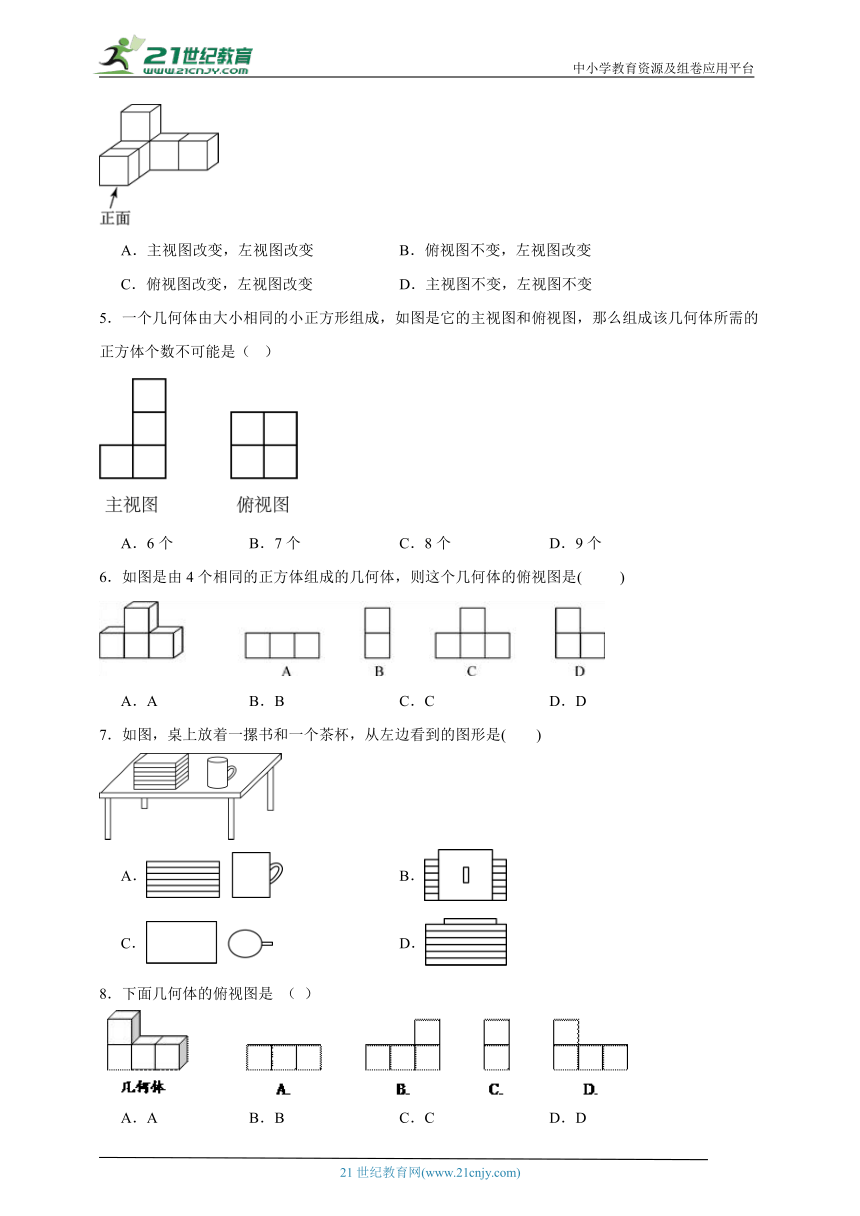 21世纪教育 www.21cnjy.com

中小学教育资源及组卷应用平台

正面

A．主视图改变，左视图改变　　B．俯视图不变，左视图改变

C．俯视图改变，左视图改变　　D．主视图不变，左视图不变

5．一个几何体由大小相同的小正方形组成，如图是它的主视图和俯视图，那么组成该几何体所需的正方体个数不可能是（　）

主视图　　俯视图

A．6个　　B．7个　　C．8个　　D．9个

6．如图是由4个相同的正方体组成的几何体，则这个几何体的俯视图是(　　)

A　B　C　D

A．A　　B．B　　C．C　　D．D

7．如图，桌上放着一摞书和一个茶杯，从左边看到的图形是(　　)

A．

B．

C．

D．

8．下面几何体的俯视图是 （ ）

几何体　A.　B.　C.　D.

A．A　　B．B　　C．C　　D．D

21世纪教育网(www.21cnjy.com)